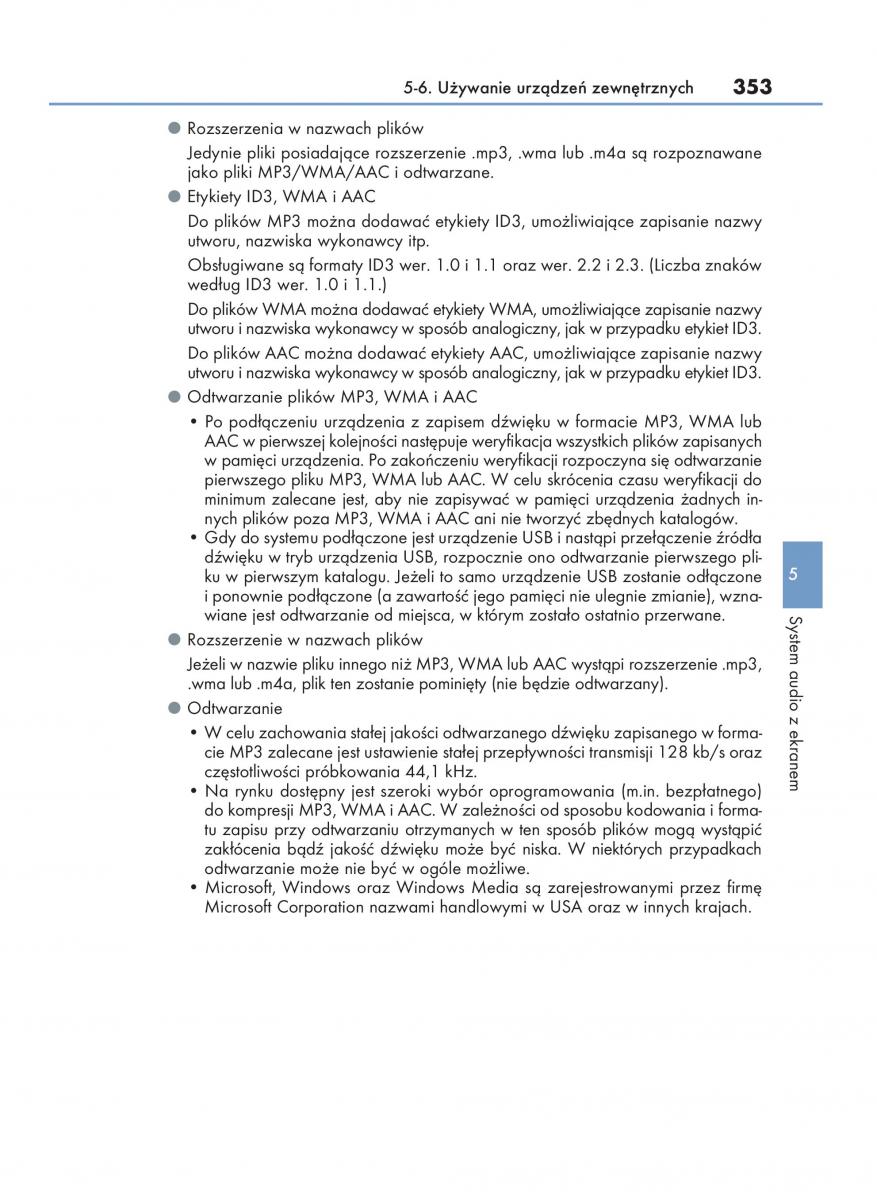 5-6. Używanie urządzeń zewnętrznych 353

● Rozszerzenia w nazwach plików

Jedynie pliki posiadające rozszerzenie .mp3, .wma lub .m4a są rozpoznawane jako pliki MP3/WMA/AAC i odtwarzane.

● Etykiety ID3, WMA i AAC

Do plików MP3 można dodawać etykiety ID3, umożliwiające zapisanie nazwy utworu, nazwiska wykonawcy itp.

Obsługiwane są formaty ID3 wer. 1.0 i 1.1 oraz wer. 2.2 i 2.3. (Liczba znaków według ID3 wer. 1.0 i 1.1.)

Do plików WMA można dodawać etykiety WMA, umożliwiające zapisanie nazwy utworu i nazwiska wykonawcy w sposób analogiczny, jak w przypadku etykiet ID3.

Do plików AAC można dodawać etykiety AAC, umożliwiające zapisanie nazwy utworu i nazwiska wykonawcy w sposób analogiczny, jak w przypadku etykiet ID3.

● Odtwarzanie plików MP3, WMA i AAC

• Po podłączeniu urządzenia z zapisem dźwięku w formacie MP3, WMA lub AAC w pierwszej kolejności następuje weryfikacja wszystkich plików zapisanych w pamięci urządzenia. Po zakończeniu weryfikacji rozpoczyna się odtwarzanie pierwszego pliku MP3, WMA lub AAC. W celu skrócenia czasu weryfikacji do minimum zalecane jest, aby nie zapisywać w pamięci urządzenia żadnych innych plików poza MP3, WMA i AAC ani nie tworzyć zbędnych katalogów.
• Gdy do systemu podłączone jest urządzenie USB i nastąpi przełączenie źródła dźwięku w tryb urządzenia USB, rozpocznie ono odtwarzanie pierwszego pliku w pierwszym katalogu. Jeżeli to samo urządzenie USB zostanie odłączone i ponownie podłączone (a zawartość jego pamięci nie ulegnie zmianie), wznawiane jest odtwarzanie od miejsca, w którym zostało ostatnio przerwane.

● Rozszerzenie w nazwach plików

Jeżeli w nazwie pliku innego niż MP3, WMA lub AAC wystąpi rozszerzenie .mp3, .wma lub .m4a, plik ten zostanie pominięty (nie będzie odtwarzany).

● Odtwarzanie

• W celu zachowania stałej jakości odtwarzanego dźwięku zapisanego w formacie MP3 zalecane jest ustawienie stałej przepływności transmisji 128 kb/s oraz częstotliwości próbkowania 44,1 kHz.
• Na rynku dostępny jest szeroki wybór oprogramowania (m.in. bezpłatnego) do kompresji MP3, WMA i AAC. W zależności od sposobu kodowania i formatu zapisu przy odtwarzaniu otrzymanych w ten sposób plików mogą wystąpić zakłócenia bądź jakość dźwięku może być niska. W niektórych przypadkach odtwarzanie może nie być w ogóle możliwe.
• Microsoft, Windows oraz Windows Media są zarejestrowanymi przez firmę Microsoft Corporation nazwami handlowymi w USA oraz w innych krajach.

5

System audio z ekranem